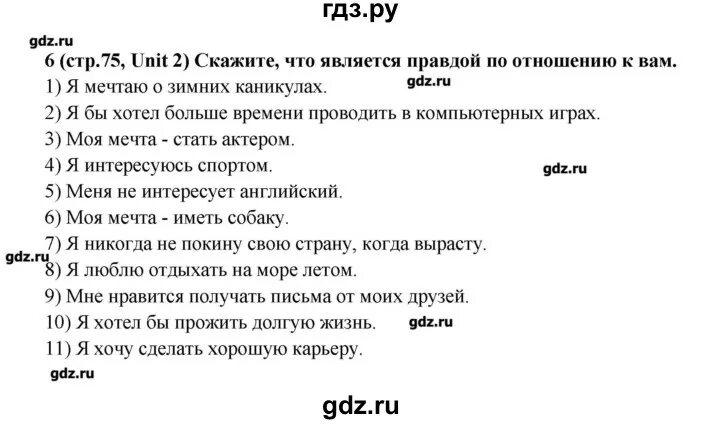 гдз.ру

gdz.ru

6 (стр.75, Unit 2) Скажите, что является правдой по отношению к вам.

1) Я мечтаю о зимних каникулах. gdz.ru

2) Я бы хотел больше времени проводить в компьютерных играх.

3) Моя мечта - стать актером.

4) Я интересуюсь спортом. gdz.ru

5) Меня не интересует английский.

6) Моя мечта - иметь собаку.

7) Я никогда не покину свою страну, когда вырасту.

gdz.ru

8) Я люблю отдыхать на море летом.

9) Мне нравится получать письма от моих друзей.

10) Я хотел бы прожить долгую жизнь. gdz.ru

11) Я хочу сделать хорошую карьеру.

gdz.ru

gdz.ru